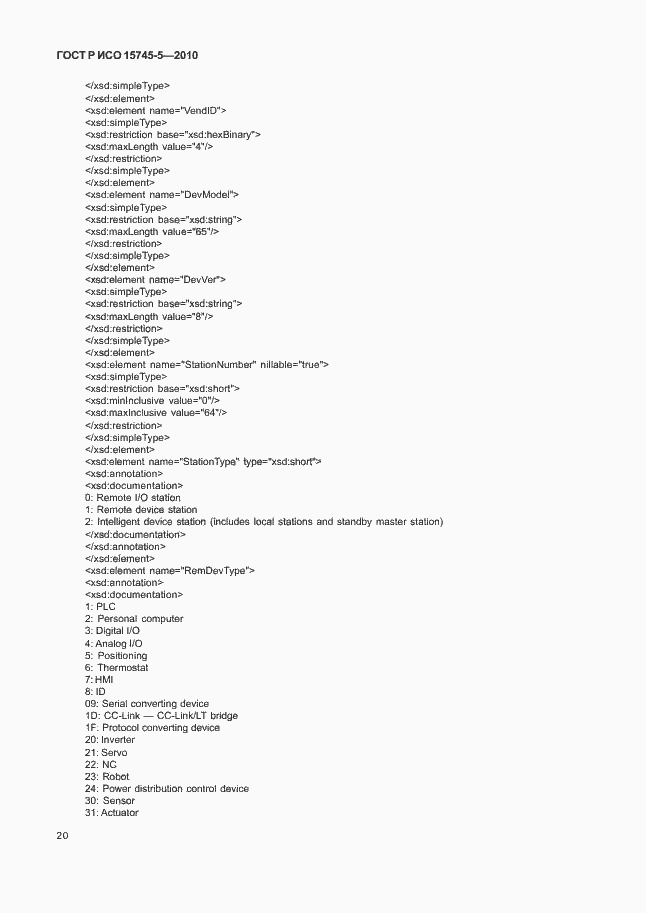 ГОСТ Р ИСО 15745-5—2010

</xsd:simpleType>
</xsd:element>
<xsd:element name="VendID">
<xsd:simpleType>
<xsd:restriction base="xsd:hexBinary">
<xsd:maxLength value="4"/>
</xsd:restriction>
</xsd:simpleType>
</xsd:element>
<xsd:element name="DevModel">
<xsd:simpleType>
<xsd:restriction base="xsd:string">
<xsd:maxLength value="65"/>
</xsd:restriction>
</xsd:simpleType>
</xsd:element>
<xsd:element name="DevVer">
<xsd:simpleType>
<xsd:restriction base="xsd:string">
<xsd:maxLength value="8"/>
</xsd:restriction>
</xsd:simpleType>
</xsd:element>
<xsd:element name="StationNumber" nillable="true">
<xsd:simpleType>
<xsd:restriction base="xsd:short">
<xsd:minInclusive value="0"/>
<xsd:maxInclusive value="64"/>
</xsd:restriction>
</xsd:simpleType>
</xsd:element>
<xsd:element name="StationType" type="xsd:short">
<xsd:annotation>
<xsd:documentation>
0: Remote I/O station
1: Remote device station
2: Intelligent device station (includes local stations and standby master station)
</xsd:documentation>
</xsd:annotation>
</xsd:element>
<xsd:element name="RemDevType">
<xsd:annotation>
<xsd:documentation>
1: PLC
2: Personal computer
3: Digital I/O
4: Analog I/O
5: Positioning
6: Thermostat
7: HMI
8: ID
09: Serial converting device
1D: CC-Link — CC-Link/LT bridge
1F: Protocol converting device
20: Inverter
21: Servo
22: NC
23: Robot
24: Power distribution control device
30: Sensor
31: Actuator

20